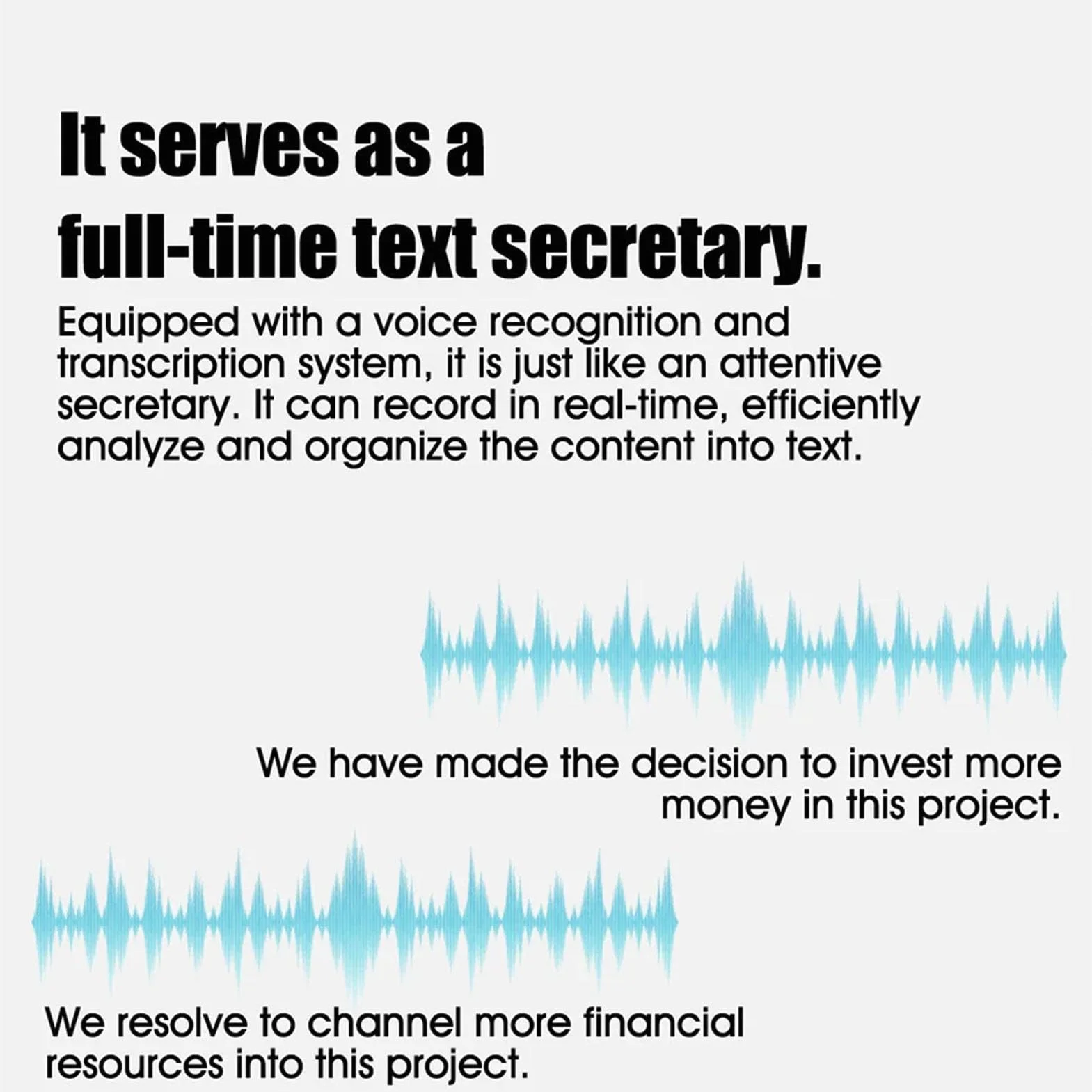 It serves as a
full-time text secretary.

Equipped with a voice recognition and transcription system, it is just like an attentive secretary. It can record in real-time, efficiently analyze and organize the content into text.

We have made the decision to invest more money in this project.

We resolve to channel more financial resources into this project.